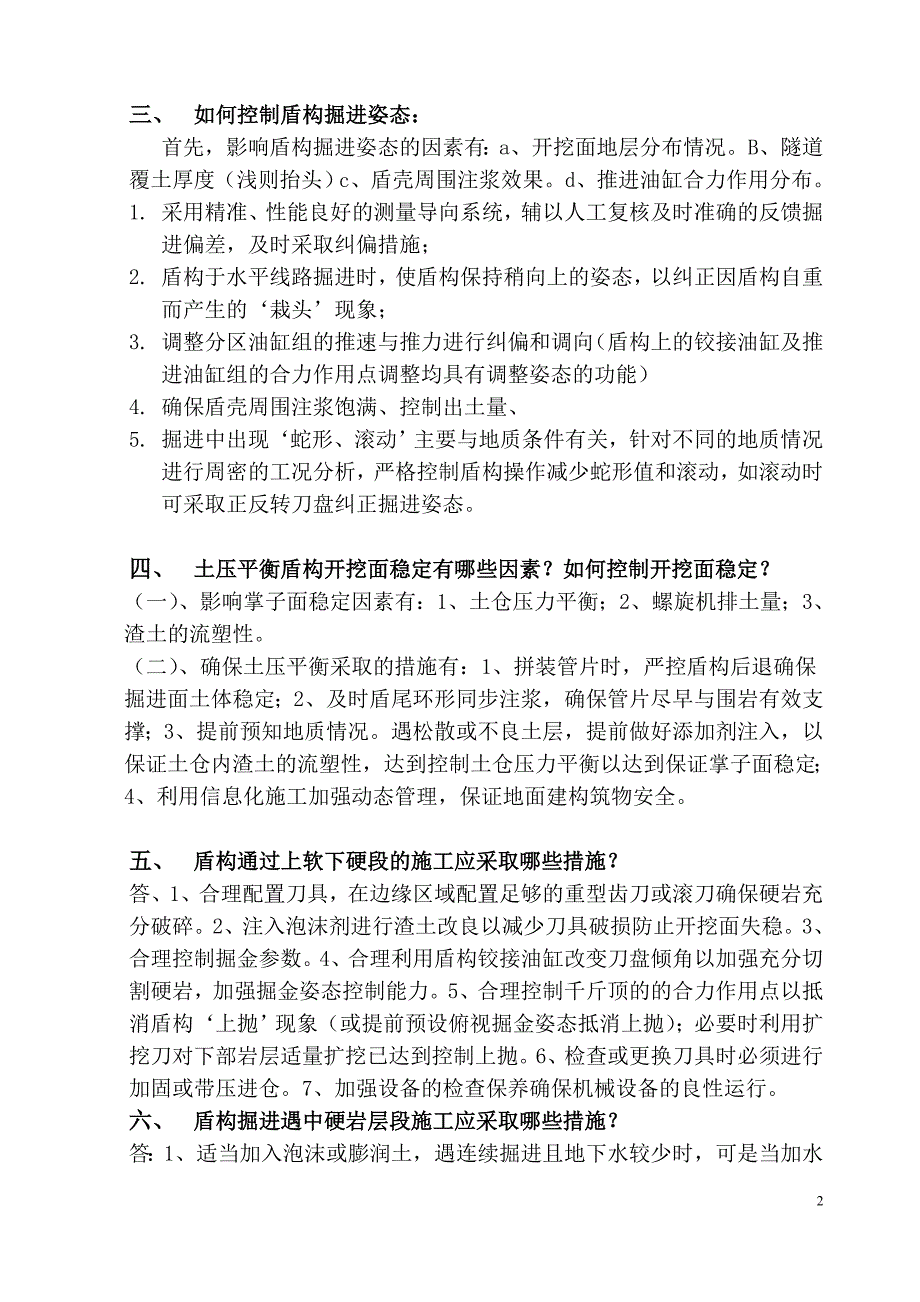 三、 如何控制盾构掘进姿态：

首先，影响盾构掘进姿态的因素有：a、开挖面地层分布情况。B、隧道覆土厚度（浅则抬头）c、盾壳周围注浆效果。d、推进油缸合力作用分布。

1. 采用精准、性能良好的测量导向系统，辅以人工复核及时准确的反馈掘进偏差，及时采取纠偏措施；
2. 盾构于水平线路掘进时，使盾构保持稍向上的姿态，以纠正因盾构自重而产生的‘栽头’现象；
3. 调整分区油缸组的推速与推力进行纠偏和调向（盾构上的铰接油缸及推进油缸组的合力作用点调整均具有调整姿态的功能）
4. 确保盾壳周围注浆饱满、控制出土量、
5. 掘进中出现‘蛇形、滚动’主要与地质条件有关，针对不同的地质情况进行周密的工况分析，严格控制盾构操作减少蛇形值和滚动，如滚动时可采取正反转刀盘纠正掘进姿态。

四、 土压平衡盾构开挖面稳定有哪些因素？如何控制开挖面稳定？

（一）、影响掌子面稳定因素有：1、土仓压力平衡；2、螺旋机排土量；3、渣土的流塑性。

（二）、确保土压平衡采取的措施有：1、拼装管片时，严控盾构后退确保掘进面土体稳定；2、及时盾尾环形同步注浆，确保管片尽早与围岩有效支撑；3、提前预知地质情况。遇松散或不良土层，提前做好添加剂注入，以保证土仓内渣土的流塑性，达到控制土仓压力平衡以达到保证掌子面稳定；4、利用信息化施工加强动态管理，保证地面建构筑物安全。

五、 盾构通过上软下硬段的施工应采取哪些措施？

答、1、合理配置刀具，在边缘区域配置足够的重型齿刀或滚刀确保硬岩充分破碎。2、注入泡沫剂进行渣土改良以减少刀具破损防止开挖面失稳。3、合理控制掘金参数。4、合理利用盾构铰接油缸改变刀盘倾角以加强充分切割硬岩，加强掘金姿态控制能力。5、合理控制千斤顶的的合力作用点以抵消盾构‘上抛’现象（或提前预设俯视掘金姿态抵消上抛）；必要时利用扩挖刀对下部岩层适量扩挖已达到控制上抛。6、检查或更换刀具时必须进行加固或带压进仓。7、加强设备的检查保养确保机械设备的良性运行。

六、 盾构掘进遇中硬岩层段施工应采取哪些措施？

答：1、适当加入泡沫或膨润土，遇连续掘进且地下水较少时，可是当加水

2